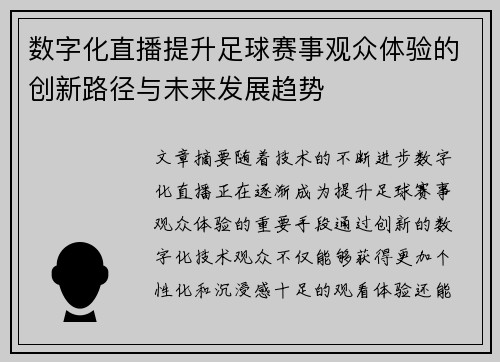 数字化直播提升足球赛事观众体验的创新路径与未来发展趋势

文章摘要随着技术的不断进步数字化直播正在逐渐成为提升足球赛事观众体验的重要手段通过创新的数字化技术观众不仅能够获得更加个性化和沉浸感十足的观看体验还能